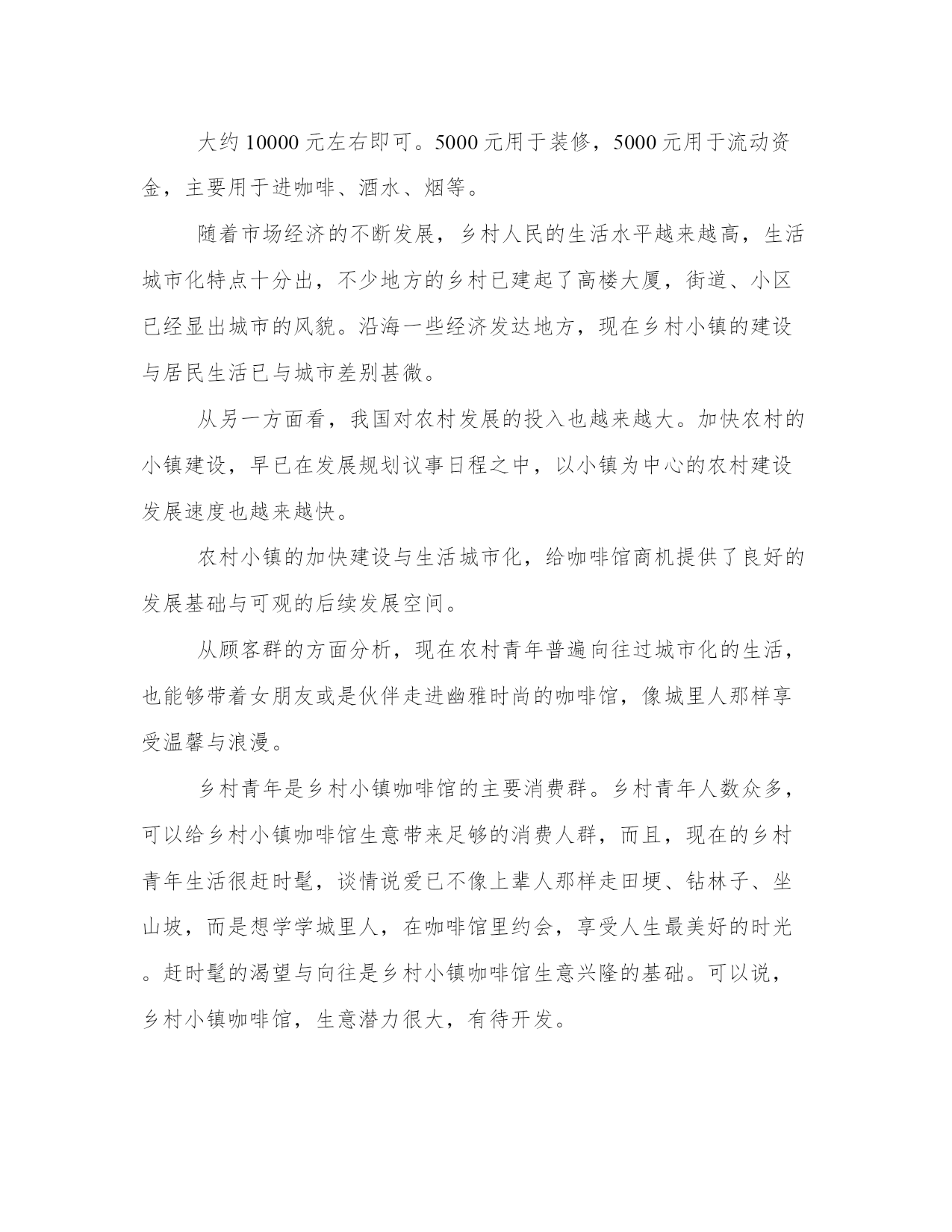 大约 10000 元左右即可。5000 元用于装修，5000 元用于流动资金，主要用于进咖啡、酒水、烟等。

随着市场经济的不断发展，乡村人民的生活水平越来越高，生活城市化特点十分出，不少地方的乡村已建起了高楼大厦，街道、小区已经显出城市的风貌。沿海一些经济发达地方，现在乡村小镇的建设与居民生活已与城市差别甚微。

从另一方面看，我国对农村发展的投入也越来越大。加快农村的小镇建设，早已在发展规划议事日程之中，以小镇为中心的农村建设发展速度也越来越快。

农村小镇的加快建设与生活城市化，给咖啡馆商机提供了良好的发展基础与可观的后续发展空间。

从顾客群的方面分析，现在农村青年普遍向往过城市化的生活，也能够带着女朋友或是伙伴走进幽雅时尚的咖啡馆，像城里人那样享受温馨与浪漫。

乡村青年是乡村小镇咖啡馆的主要消费群。乡村青年人数众多，可以给乡村小镇咖啡馆生意带来足够的消费人群，而且，现在的乡村青年生活很赶时髦，谈情说爱已不像上辈人那样走田埂、钻林子、坐山坡，而是想学学城里人，在咖啡馆里约会，享受人生最美好的时光。赶时髦的渴望与向往是乡村小镇咖啡馆生意兴隆的基础。可以说，乡村小镇咖啡馆，生意潜力很大，有待开发。